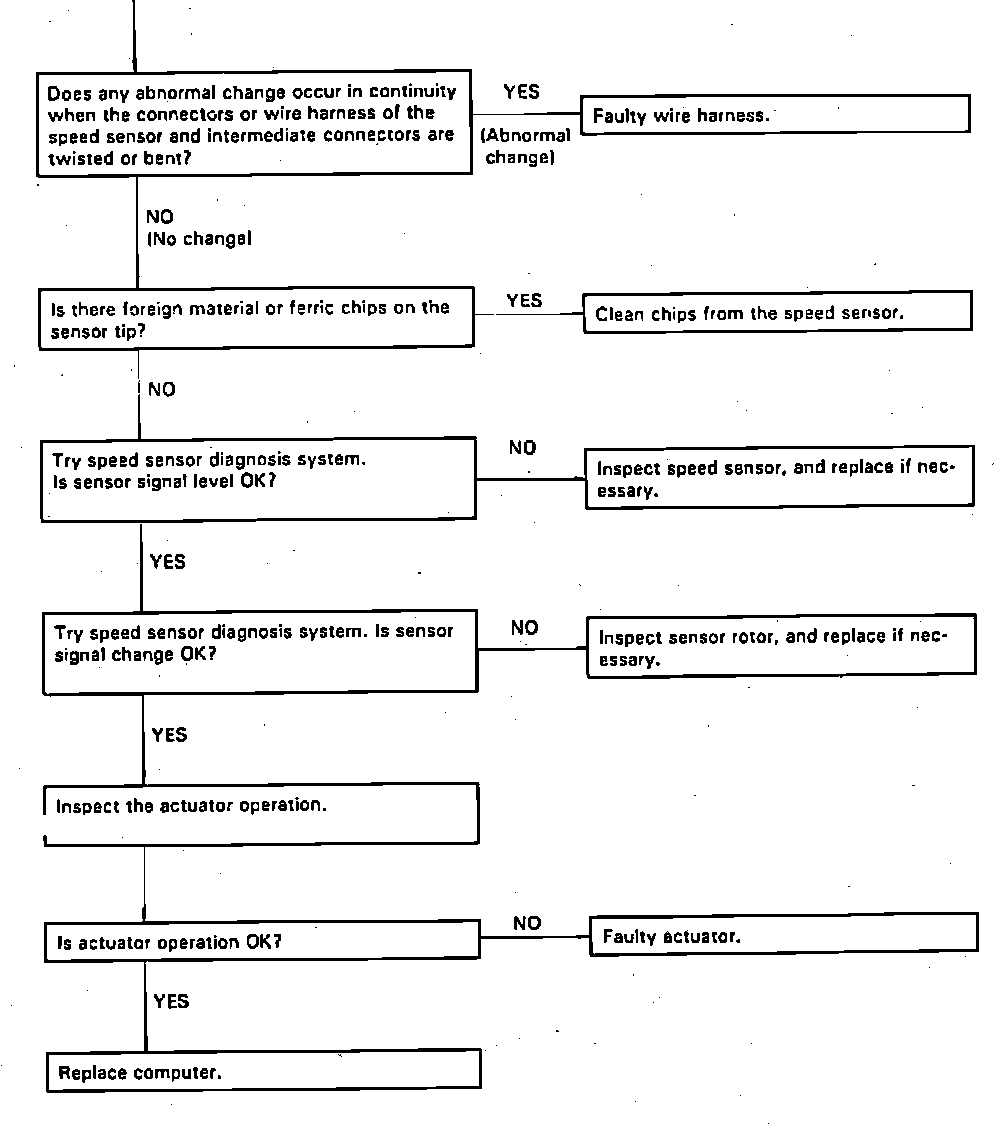 Does any abnormal change occur in continuity when the connectors or wire harness of the speed sensor and intermediate connectors are twisted or bent?

YES
(Abnormal change)

Faulty wire harness.

NO
(No change)

Is there foreign material or ferric chips on the sensor tip?

YES

Clean chips from the speed sensor.

NO

Try speed sensor diagnosis system. Is sensor signal level OK?

NO

Inspect speed sensor, and replace if necessary.

YES

Try speed sensor diagnosis system. Is sensor signal change OK?

NO

Inspect sensor rotor, and replace if necessary.

YES

Inspect the actuator operation.

Is actuator operation OK?

NO

Faulty actuator.

YES

Replace computer.